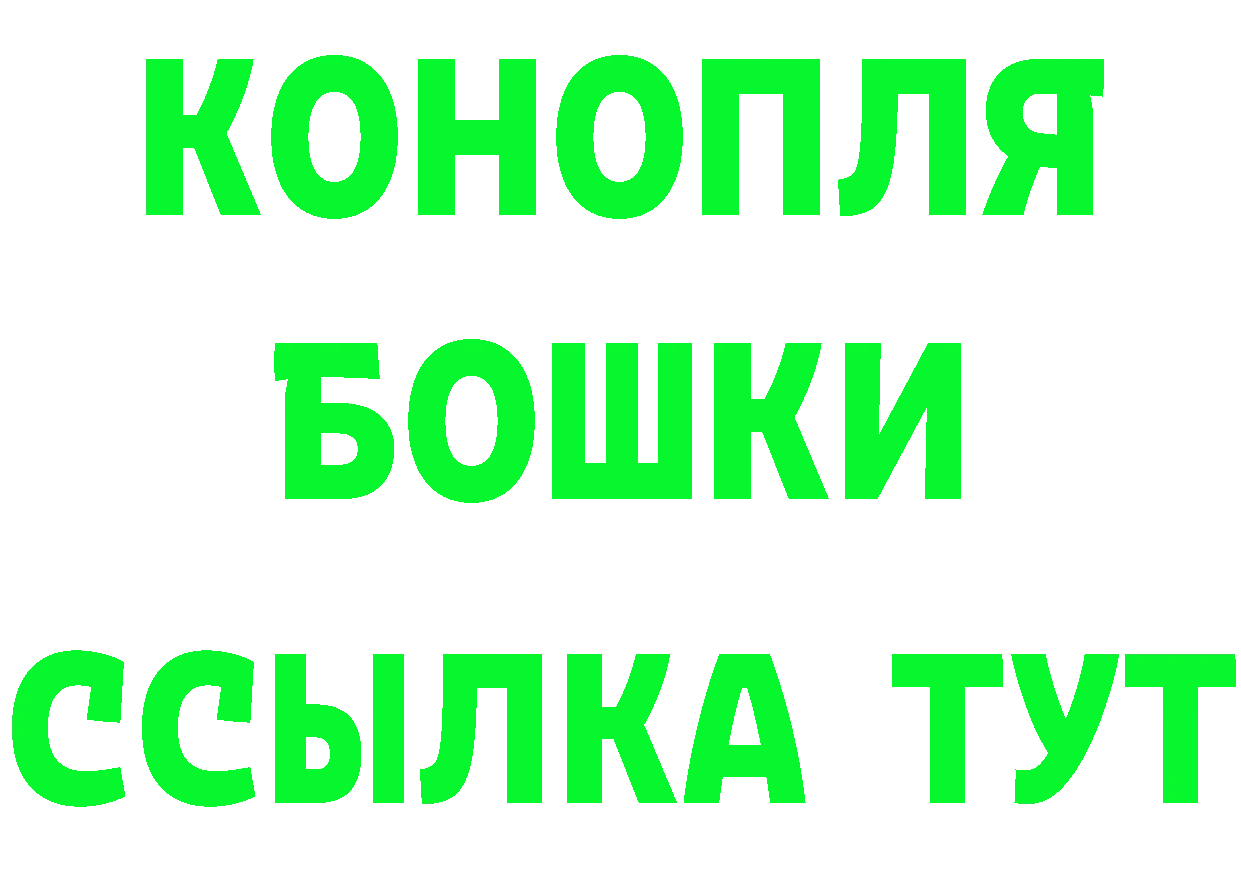 КОНОПЛЯ
БОШКИ
ССЫЛКА ТУТ